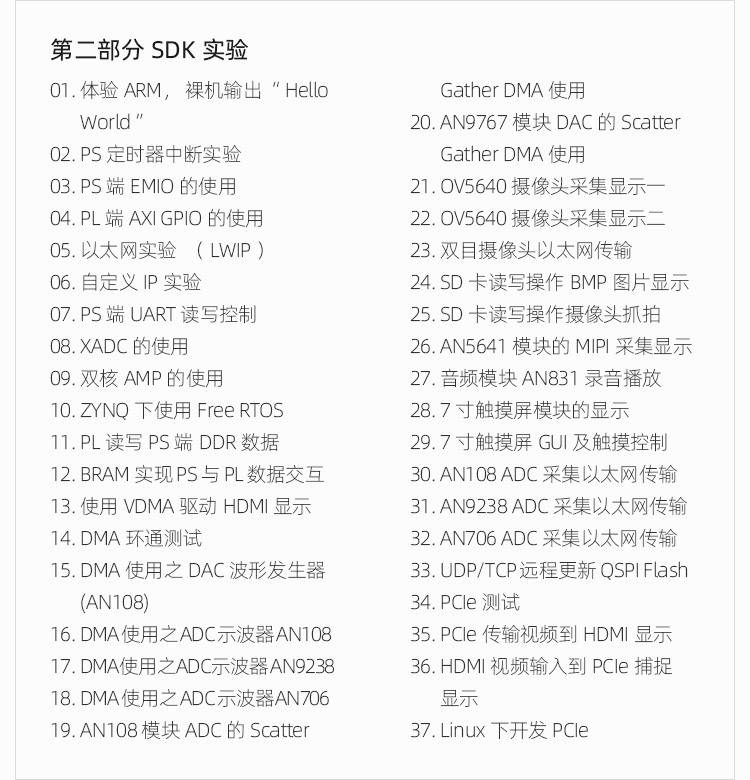 第二部分 SDK 实验

01. 体验 ARM， 裸机输出 “ Hello World ”
02. PS 定时器中断实验
03. PS 端 EMIO 的使用
04. PL 端 AXI GPIO 的使用
05. 以太网实验 （ LWIP ）
06. 自定义 IP 实验
07. PS 端 UART 读写控制
08. XADC 的使用
09. 双核 AMP 的使用
10. ZYNQ 下使用 Free RTOS
11. PL 读写 PS 端 DDR 数据
12. BRAM 实现 PS 与 PL 数据交互
13. 使用 VDMA 驱动 HDMI 显示
14. DMA 环通测试
15. DMA 使用之 DAC 波形发生器 (AN108)
16. DMA使用之ADC示波器AN108
17. DMA使用之ADC示波器AN9238
18. DMA使用之ADC示波器AN706
19. AN108 模块 ADC 的 Scatter Gather DMA 使用
20. AN9767 模块 DAC 的 Scatter Gather DMA 使用
21. OV5640 摄像头采集显示一
22. OV5640 摄像头采集显示二
23. 双目摄像头以太网传输
24. SD 卡读写操作 BMP 图片显示
25. SD 卡读写操作摄像头抓拍
26. AN5641 模块的 MIPI 采集显示
27. 音频模块 AN831 录音播放
28. 7 寸触摸屏模块的显示
29. 7 寸触摸屏 GUI 及触摸控制
30. AN108 ADC 采集以太网传输
31. AN9238 ADC 采集以太网传输
32. AN706 ADC 采集以太网传输
33. UDP/TCP远程更新 QSPI Flash
34. PCIe 测试
35. PCIe 传输视频到 HDMI 显示
36. HDMI 视频输入到 PCIe 捕捉显示
37. Linux 下开发 PCIe